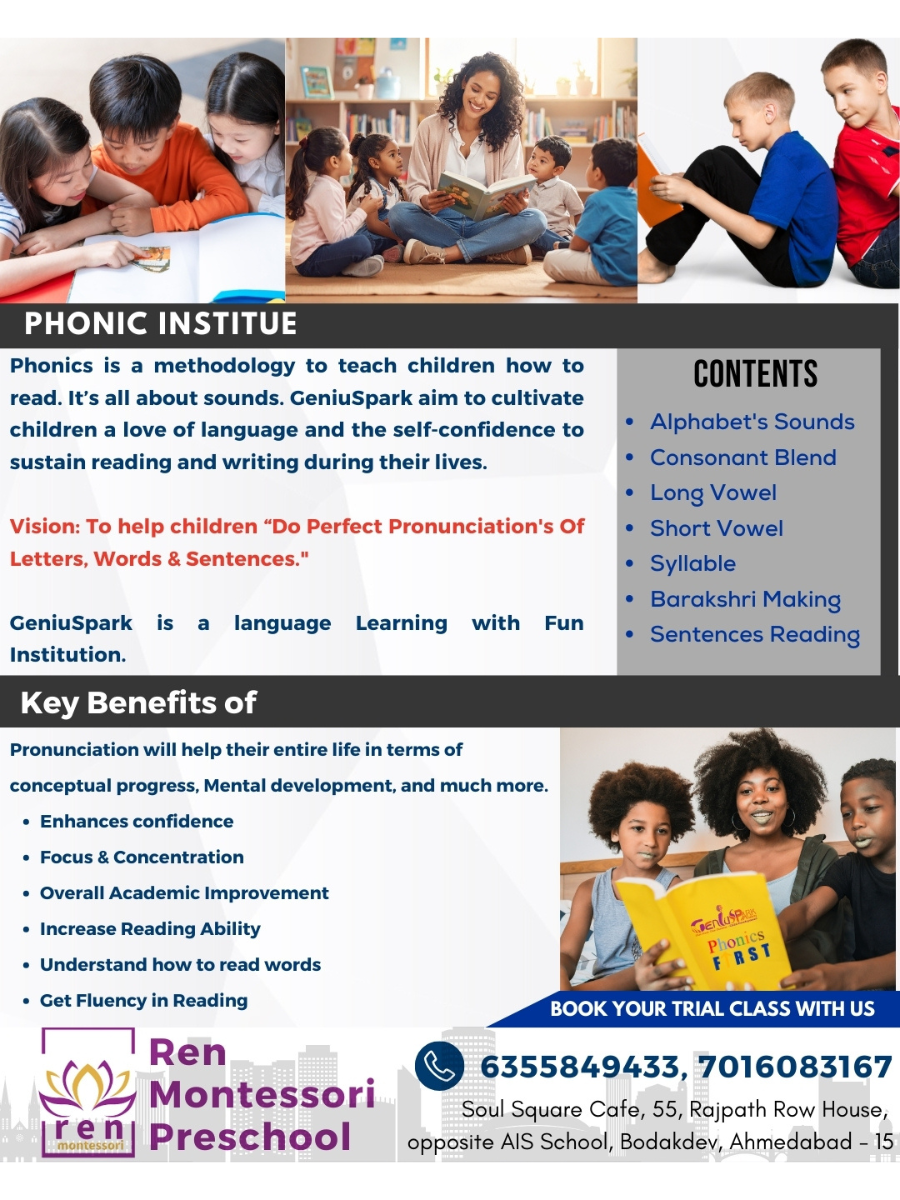 PHONIC INSTITUE

Phonics is a methodology to teach children how to read. It's all about sounds. GeniuSpark aim to cultivate children a love of language and the self-confidence to sustain reading and writing during their lives.

Vision: To help children "Do Perfect Pronunciation's Of Letters, Words & Sentences."

GeniuSpark is a language Learning with Fun Institution.

CONTENTS

- Alphabet's Sounds
- Consonant Blend
- Long Vowel
- Short Vowel
- Syllable
- Barakshri Making
- Sentences Reading

Key Benefits of

Pronunciation will help their entire life in terms of conceptual progress, Mental development, and much more.

- Enhances confidence
- Focus & Concentration
- Overall Academic Improvement
- Increase Reading Ability
- Understand how to read words
- Get Fluency in Reading

GeniuSpark
Phonics
FIRST

BOOK YOUR TRIAL CLASS WITH US

ren
montessori

Ren Montessori Preschool

6355849433, 7016083167
Soul Square Cafe, 55, Rajpath Row House, opposite AIS School, Bodakdev, Ahmedabad - 15